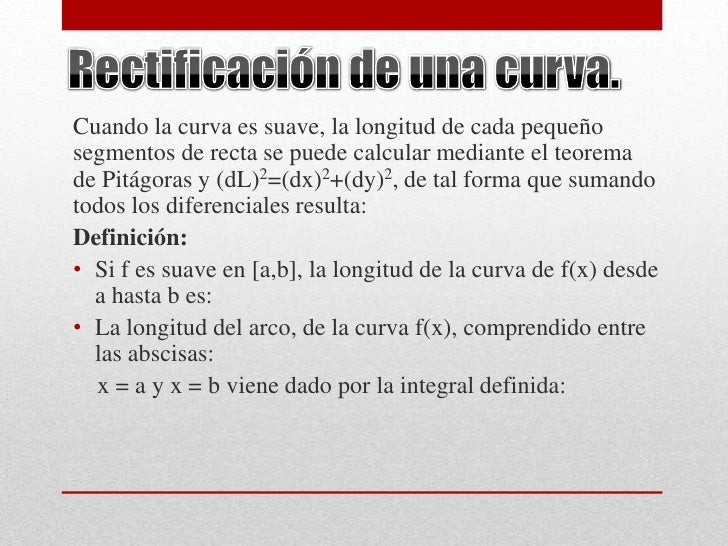 Rectificación de una curva.

Cuando la curva es suave, la longitud de cada pequeño segmentos de recta se puede calcular mediante el teorema de Pitágoras y $(dL)^2=(dx)^2+(dy)^2$, de tal forma que sumando todos los diferenciales resulta:

Definición:

• Si f es suave en [a,b], la longitud de la curva de f(x) desde a hasta b es:

• La longitud del arco, de la curva f(x), comprendido entre las abscisas:

x = a y x = b viene dado por la integral definida: